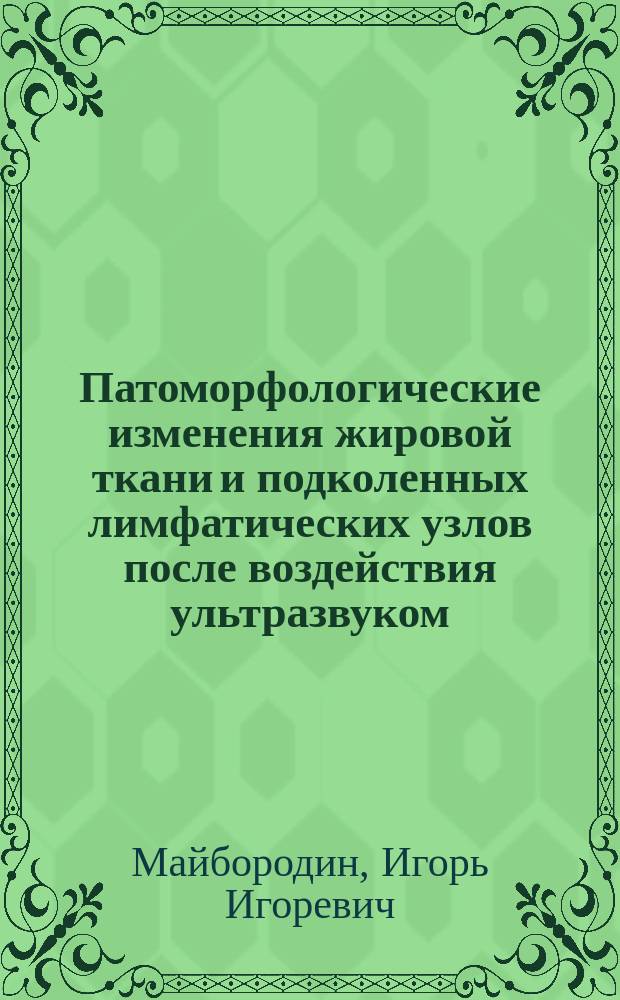 Патоморфологические изменения жировой ткани и подколенных лимфатических узлов после воздействия ультразвуком

Майбородин, Игорь Игоревич